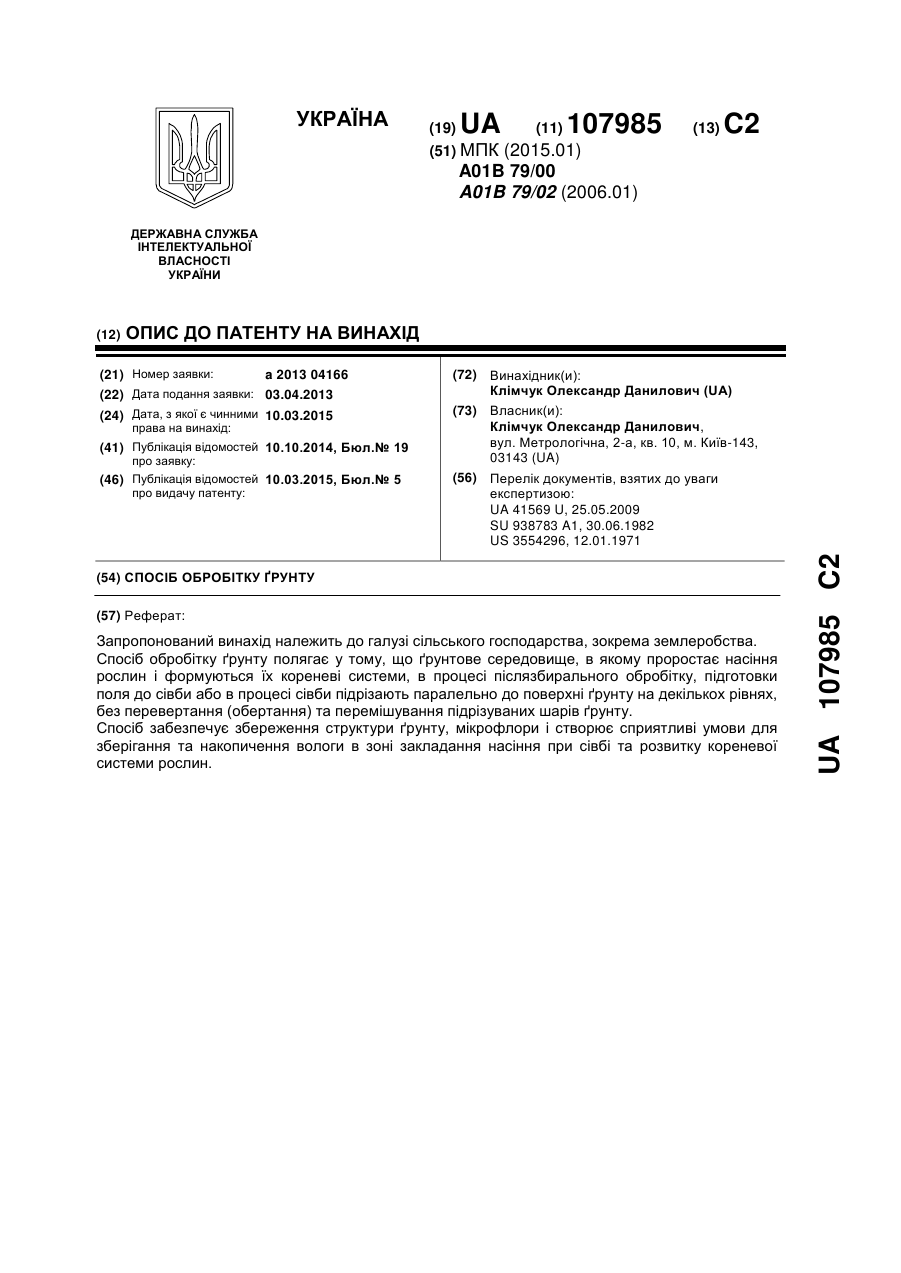 УКРАЇНА

(19) UA (11) 107985 (13) C2

(51) МПК (2015.01)
A01B 79/00
A01B 79/02 (2006.01)

ДЕРЖАВНА СЛУЖБА ІНТЕЛЕКТУАЛЬНОЇ ВЛАСНОСТІ УКРАЇНИ

(12) ОПИС ДО ПАТЕНТУ НА ВИНАХІД

(21) Номер заявки: a 2013 04166
(22) Дата подання заявки: 03.04.2013
(24) Дата, з якої є чинними права на винахід: 10.03.2015
(41) Публікація відомостей про заявку: 10.10.2014, Бюл.№ 19
(46) Публікація відомостей про видачу патенту: 10.03.2015, Бюл.№ 5

(72) Винахідник(и):
Клімчук Олександр Данилович (UA)
(73) Власник(и):
Клімчук Олександр Данилович,
вул. Метрологічна, 2-а, кв. 10, м. Київ-143, 03143 (UA)
(56) Перелік документів, взятих до уваги експертизою:
UA 41569 U, 25.05.2009
SU 938783 A1, 30.06.1982
US 3554296, 12.01.1971

(54) СПОСІБ ОБРОБІТКУ ҐРУНТУ

(57) Реферат:

Запропонований винахід належить до галузі сільського господарства, зокрема землеробства. Спосіб обробітку ґрунту полягає у тому, що ґрунтове середовище, в якому проростає насіння рослин і формуються їх кореневі системи, в процесі післязбирального обробітку, підготовки поля до сівби або в процесі сівби підрізають паралельно до поверхні ґрунту на декількох рівнях, без перевертання (обертання) та перемішування підрізуваних шарів ґрунту.
Спосіб забезпечує збереження структури ґрунту, мікрофлори і створює сприятливі умови для зберігання та накопичення вологи в зоні закладання насіння при сівбі та розвитку кореневої системи рослин.

UA 107985 C2